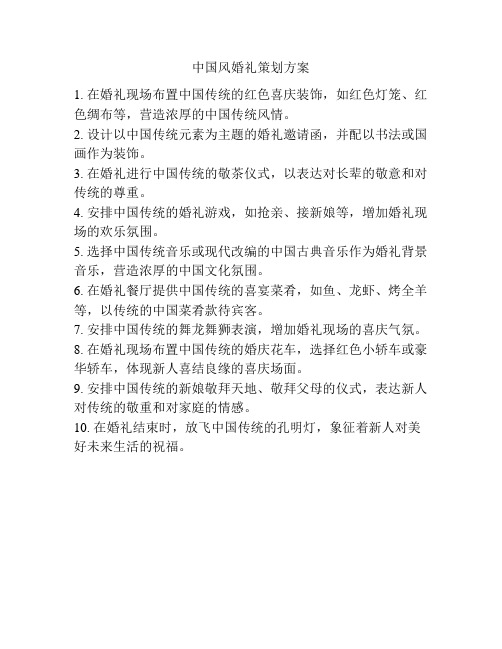 中国风婚礼策划方案

1. 在婚礼现场布置中国传统的红色喜庆装饰，如红色灯笼、红色绸布等，营造浓厚的中国传统风情。

2. 设计以中国传统元素为主题的婚礼邀请函，并配以书法或国画作为装饰。

3. 在婚礼进行中国传统的敬茶仪式，以表达对长辈的敬意和对传统的尊重。

4. 安排中国传统的婚礼游戏，如抢亲、接新娘等，增加婚礼现场的欢乐氛围。

5. 选择中国传统音乐或现代改编的中国古典音乐作为婚礼背景音乐，营造浓厚的中国文化氛围。

6. 在婚礼餐厅提供中国传统的喜宴菜肴，如鱼、龙虾、烤全羊等，以传统的中国菜肴款待宾客。

7. 安排中国传统的舞龙舞狮表演，增加婚礼现场的喜庆气氛。

8. 在婚礼现场布置中国传统的婚庆花车，选择红色小轿车或豪华轿车，体现新人喜结良缘的喜庆场面。

9. 安排中国传统的新娘敬拜天地、敬拜父母的仪式，表达新人对传统的敬重和对家庭的情感。

10. 在婚礼结束时，放飞中国传统的孔明灯，象征着新人对美好未来生活的祝福。